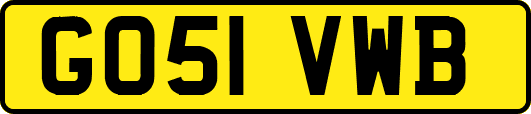 GO51 VWB